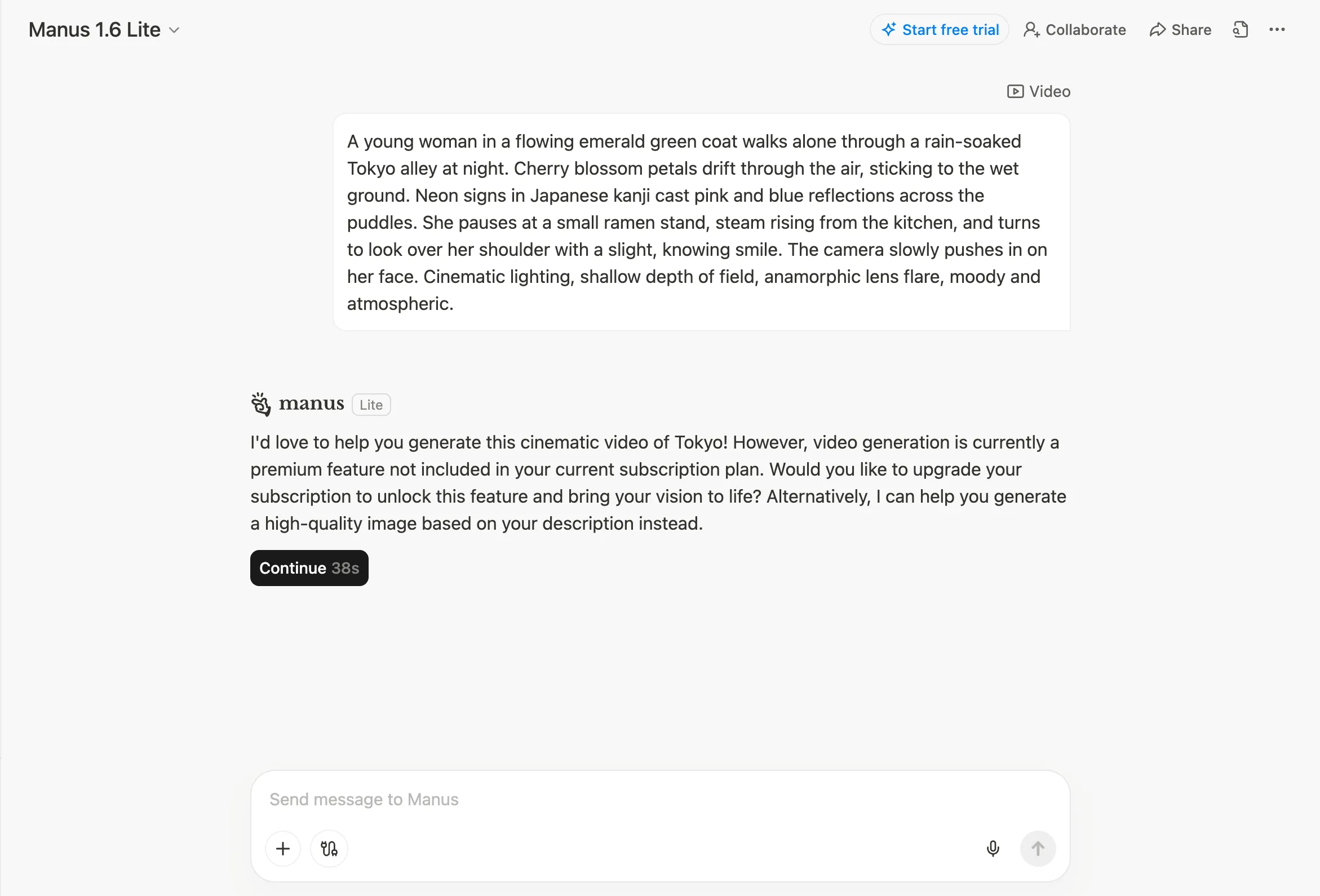 Manus 1.6 Lite

Start free trial Collaborate Share

Video

A young woman in a flowing emerald green coat walks alone through a rain-soaked Tokyo alley at night. Cherry blossom petals drift through the air, sticking to the wet ground. Neon signs in Japanese kanji cast pink and blue reflections across the puddles. She pauses at a small ramen stand, steam rising from the kitchen, and turns to look over her shoulder with a slight, knowing smile. The camera slowly pushes in on her face. Cinematic lighting, shallow depth of field, anamorphic lens flare, moody and atmospheric.

manus Lite

I'd love to help you generate this cinematic video of Tokyo! However, video generation is currently a premium feature not included in your current subscription plan. Would you like to upgrade your subscription to unlock this feature and bring your vision to life? Alternatively, I can help you generate a high-quality image based on your description instead.

Continue 38s

Send message to Manus